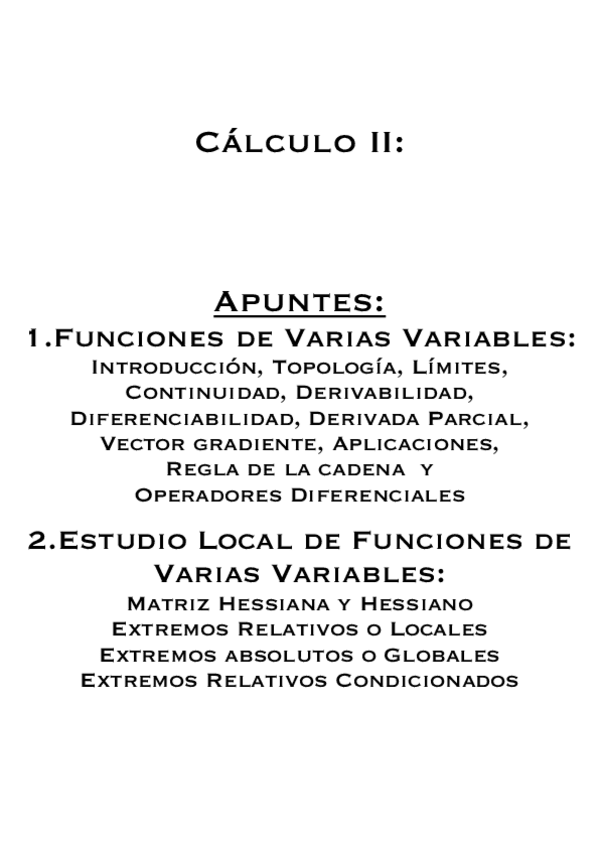 Cálculo II:

Apuntes:

1.Funciones de Varias Variables:

Introducción, Topología, Límites, Continuidad, Derivabilidad, Diferenciabilidad, Derivada Parcial, Vector gradiente, Aplicaciones, Regla de la cadena y Operadores Diferenciales

2.Estudio Local de Funciones de Varias Variables:

Matriz Hessiana y Hessiano
Extremos Relativos o Locales
Extremos absolutos o Globales
Extremos Relativos Condicionados